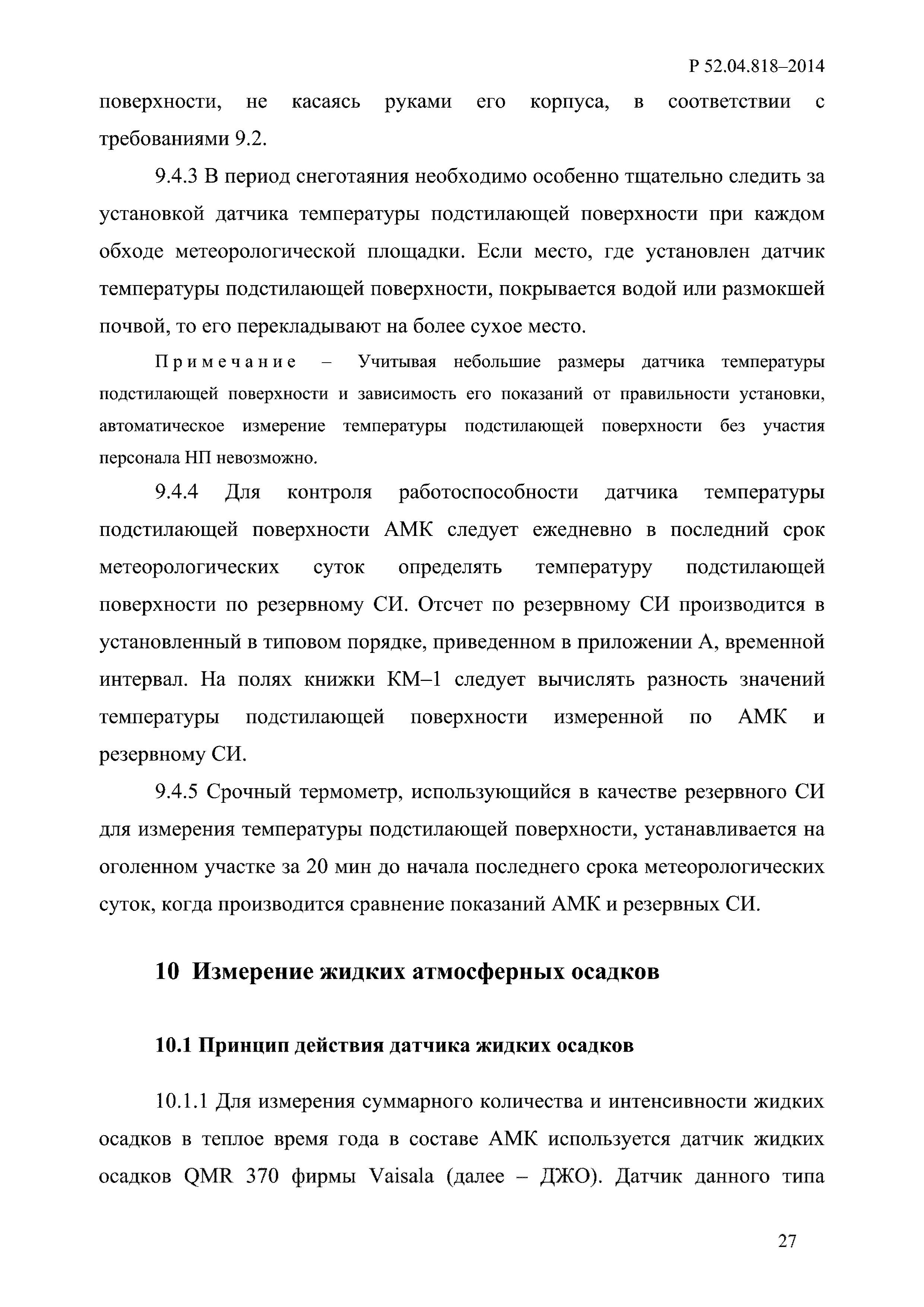 Р 52.04.818–2014

поверхности, не касаясь руками его корпуса, в соответствии с требованиями 9.2.

9.4.3 В период снеготаяния необходимо особенно тщательно следить за установкой датчика температуры подстилающей поверхности при каждом обходе метеорологической площадки. Если место, где установлен датчик температуры подстилающей поверхности, покрывается водой или размокшей почвой, то его перекладывают на более сухое место.

Примечание – Учитывая небольшие размеры датчика температуры подстилающей поверхности и зависимость его показаний от правильности установки, автоматическое измерение температуры подстилающей поверхности без участия персонала НП невозможно.

9.4.4 Для контроля работоспособности датчика температуры подстилающей поверхности АМК следует ежедневно в последний срок метеорологических суток определять температуру подстилающей поверхности по резервному СИ. Отсчет по резервному СИ производится в установленный в типовом порядке, приведенном в приложении А, временной интервал. На полях книжки КМ–1 следует вычислять разность значений температуры подстилающей поверхности измеренной по АМК и резервному СИ.

9.4.5 Срочный термометр, использующийся в качестве резервного СИ для измерения температуры подстилающей поверхности, устанавливается на оголенном участке за 20 мин до начала последнего срока метеорологических суток, когда производится сравнение показаний АМК и резервных СИ.

10 Измерение жидких атмосферных осадков

10.1 Принцип действия датчика жидких осадков

10.1.1 Для измерения суммарного количества и интенсивности жидких осадков в теплое время года в составе АМК используется датчик жидких осадков QMR 370 фирмы Vaisala (далее – ДЖО). Датчик данного типа

27